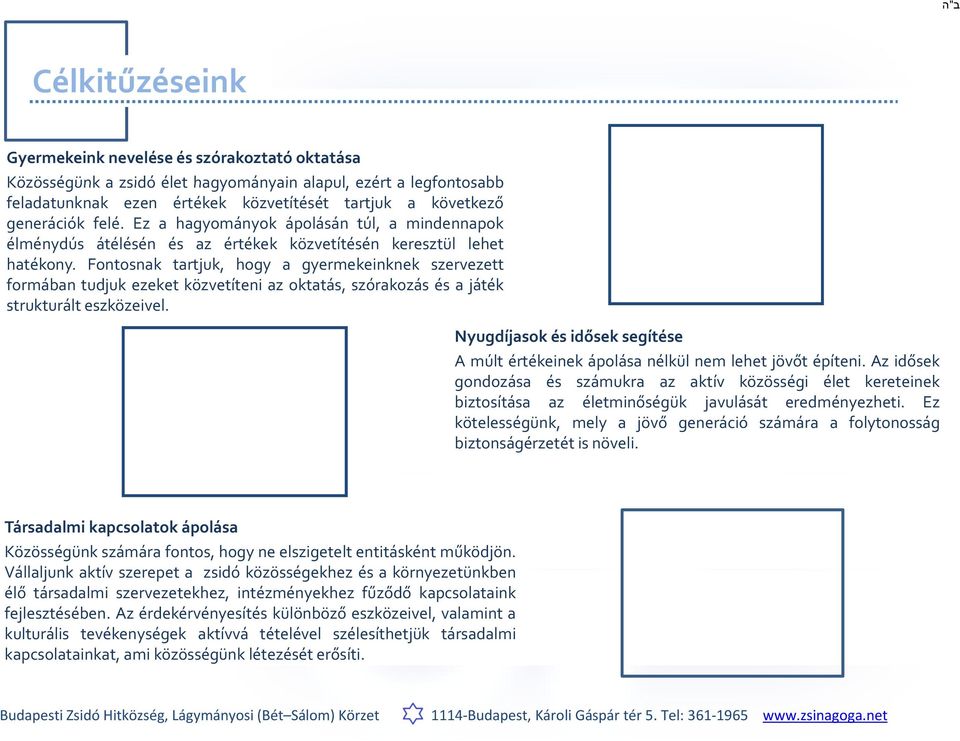 ב"ה

Célkitűzéseink

Gyermekeink nevelése és szórakoztató oktatása
Közösségünk a zsidó élet hagyományain alapul, ezért a legfontosabb feladatunknak ezen értékek közvetítését tartjuk a következő generációk felé. Ez a hagyományok ápolásán túl, a mindennapok élménydús átélésén és az értékek közvetítésén keresztül lehet hatékony. Fontosnak tartjuk, hogy a gyermekeinknek szervezett formában tudjuk ezeket közvetíteni az oktatás, szórakozás és a játék strukturált eszközeivel.

Nyugdíjasok és idősek segítése
A múlt értékeinek ápolása nélkül nem lehet jövőt építeni. Az idősek gondozása és számukra az aktív közösségi élet kereteinek biztosítása az életminőségük javulását eredményezheti. Ez kötelességünk, mely a jövő generáció számára a folytonosság biztonságérzetét is növeli.

Társadalmi kapcsolatok ápolása
Közösségünk számára fontos, hogy ne elszigetelt entitásként működjön. Vállaljunk aktív szerepet a zsidó közösségekhez és a környezetünkben élő társadalmi szervezetekhez, intézményekhez fűződő kapcsolataink fejlesztésében. Az érdekérvényesítés különböző eszközeivel, valamint a kulturális tevékenységek aktívvá tételével szélesíthetjük társadalmi kapcsolatainkat, ami közösségünk létezését erősíti.

Budapesti Zsidó Hitközség, Lágymányosi (Bét–Sálom) Körzet 1114-Budapest, Károli Gáspár tér 5. Tel: 361-1965 www.zsinagoga.net